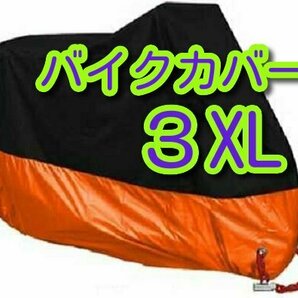 バイクカバー
３XL